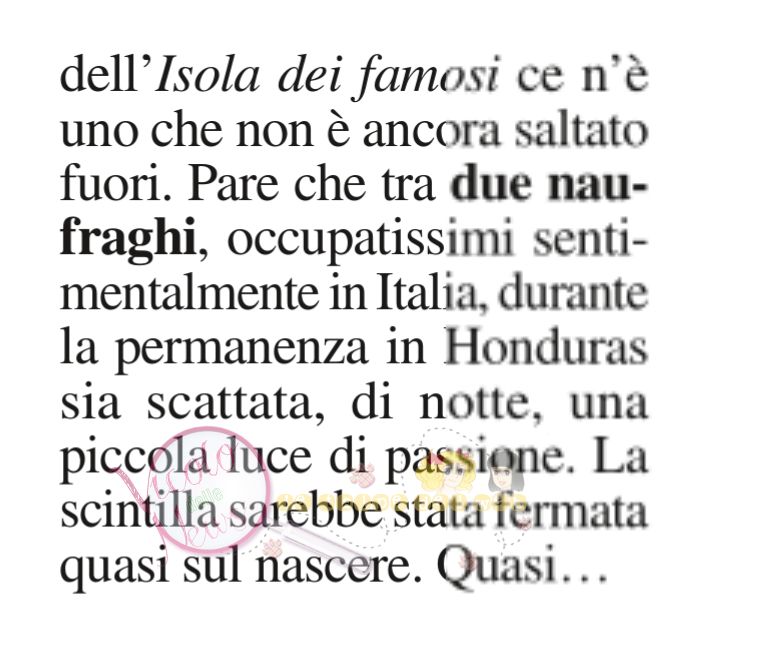 dell'Isola dei famosi ce n'è uno che non è ancora saltato fuori. Pare che tra due naufraghi, occupatissimi sentimentalmente in Italia, durante la permanenza in Honduras sia scattata, di notte, una piccola luce di passione. La scintilla sarebbe stata fermata quasi sul nascere. Quasi…